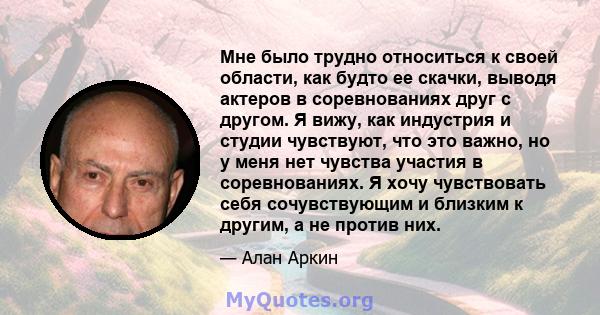 Мне было трудно относиться к своей области, как будто ее скачки, выводя актеров в соревнованиях друг с другом. Я вижу, как индустрия и студии чувствуют, что это важно, но у меня нет чувства участия в соревнованиях. Я хочу чувствовать себя сочувствующим и близким к другим, а не против них.

— Алан Аркин

MyQuotes.org